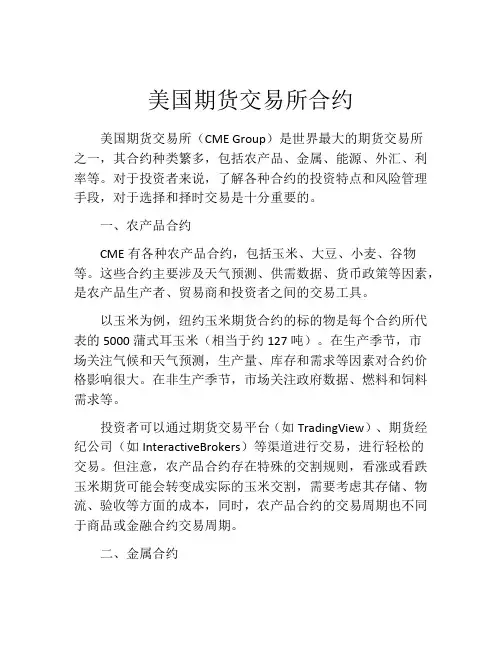 美国期货交易所合约

美国期货交易所（CME Group）是世界最大的期货交易所之一，其合约种类繁多，包括农产品、金属、能源、外汇、利率等。对于投资者来说，了解各种合约的投资特点和风险管理手段，对于选择和择时交易是十分重要的。

一、农产品合约

CME 有各种农产品合约，包括玉米、大豆、小麦、谷物等。这些合约主要涉及天气预测、供需数据、货币政策等因素，是农产品生产者、贸易商和投资者之间的交易工具。

以玉米为例，纽约玉米期货合约的标的物是每个合约所代表的 5000 蒲式耳玉米（相当于约 127 吨）。在生产季节，市场关注气候和天气预测，生产量、库存和需求等因素对合约价格影响很大。在非生产季节，市场关注政府数据、燃料和饲料需求等。

投资者可以通过期货交易平台（如 TradingView）、期货经纪公司（如 InteractiveBrokers）等渠道进行交易，进行轻松的交易。但注意，农产品合约存在特殊的交割规则，看涨或看跌玉米期货可能会转变成实际的玉米交割，需要考虑其存储、物流、验收等方面的成本，同时，农产品合约的交易周期也不同于商品或金融合约交易周期。

二、金属合约